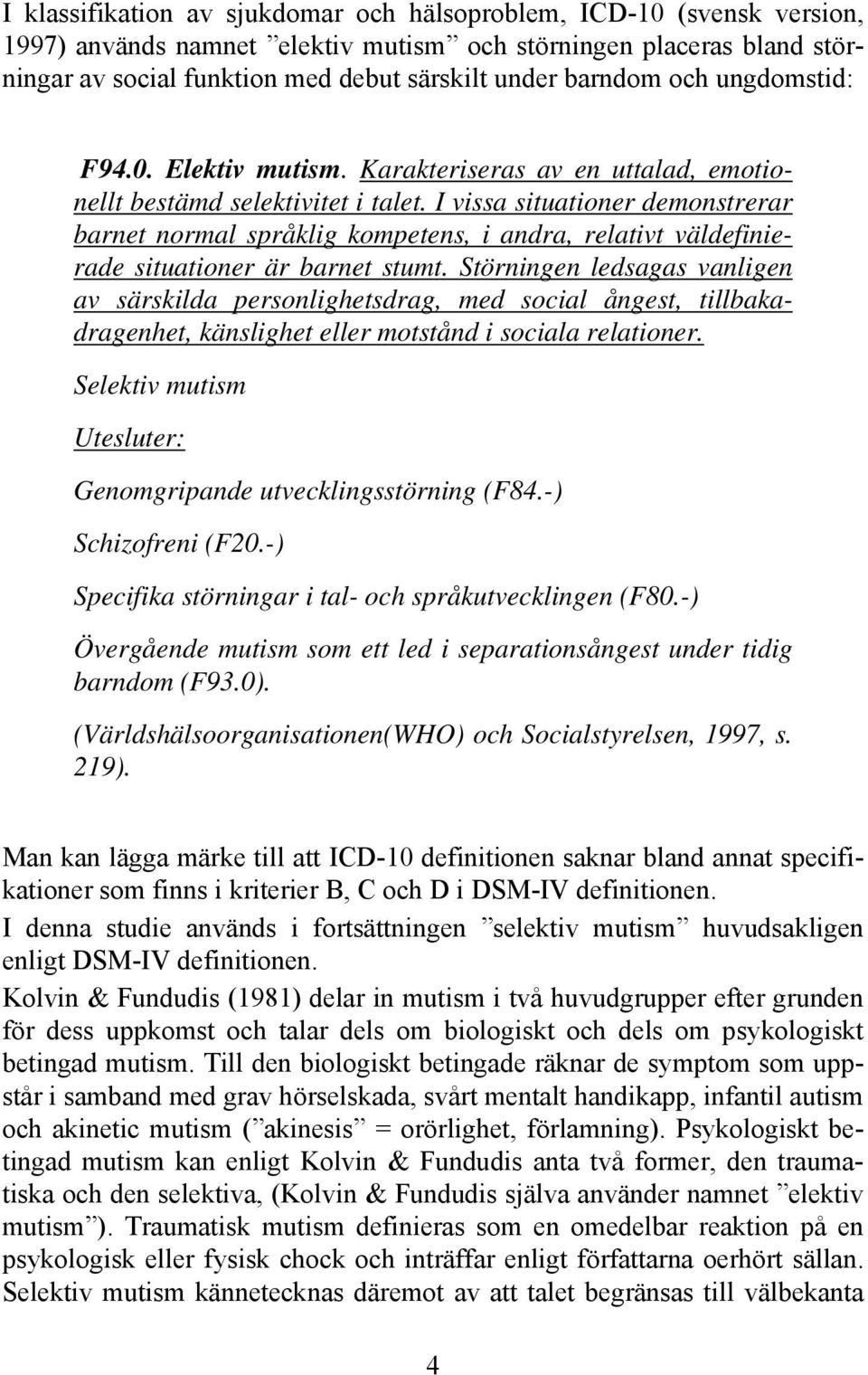 I klassifikation av sjukdomar och hälsoproblem, ICD-10 (svensk version, 1997) används namnet ”elektiv mutism” och störningen placeras bland störningar av social funktion med debut särskilt under barndom och ungdomstid:

F94.0. Elektiv mutism. Karakteriseras av en uttalad, emotionellt bestämd selektivitet i talet. I vissa situationer demonstrerar barnet normal språklig kompetens, i andra, relativt väldefinierade situationer är barnet stumt. Störningen ledsagas vanligen av särskilda personlighetsdrag, med social ångest, tillbakadragenhet, känslighet eller motstånd i sociala relationer.

Selektiv mutism

Utesluter:

Genomgripande utvecklingsstörning (F84.-)

Schizofreni (F20.-)

Specifika störningar i tal- och språkutvecklingen (F80.-)

Övergående mutism som ett led i separationsångest under tidig barndom (F93.0).

(Världshälsoorganisationen(WHO) och Socialstyrelsen, 1997, s. 219).

Man kan lägga märke till att ICD-10 definitionen saknar bland annat specifikationer som finns i kriterier B, C och D i DSM-IV definitionen.

I denna studie används i fortsättningen ”selektiv mutism” huvudsakligen enligt DSM-IV definitionen.

Kolvin & Fundudis (1981) delar in mutism i två huvudgrupper efter grunden för dess uppkomst och talar dels om biologiskt och dels om psykologiskt betingad mutism. Till den biologiskt betingade räknar de symptom som uppstår i samband med grav hörselskada, svårt mentalt handikapp, infantil autism och akinetic mutism (”akinesis” = orörlighet, förlamning). Psykologiskt betingad mutism kan enligt Kolvin & Fundudis anta två former, den traumatiska och den selektiva, (Kolvin & Fundudis själva använder namnet ”elektiv mutism”). Traumatisk mutism definieras som en omedelbar reaktion på en psykologisk eller fysisk chock och inträffar enligt författarna oerhört sällan. Selektiv mutism kännetecknas däremot av att talet begränsas till välbekanta

4